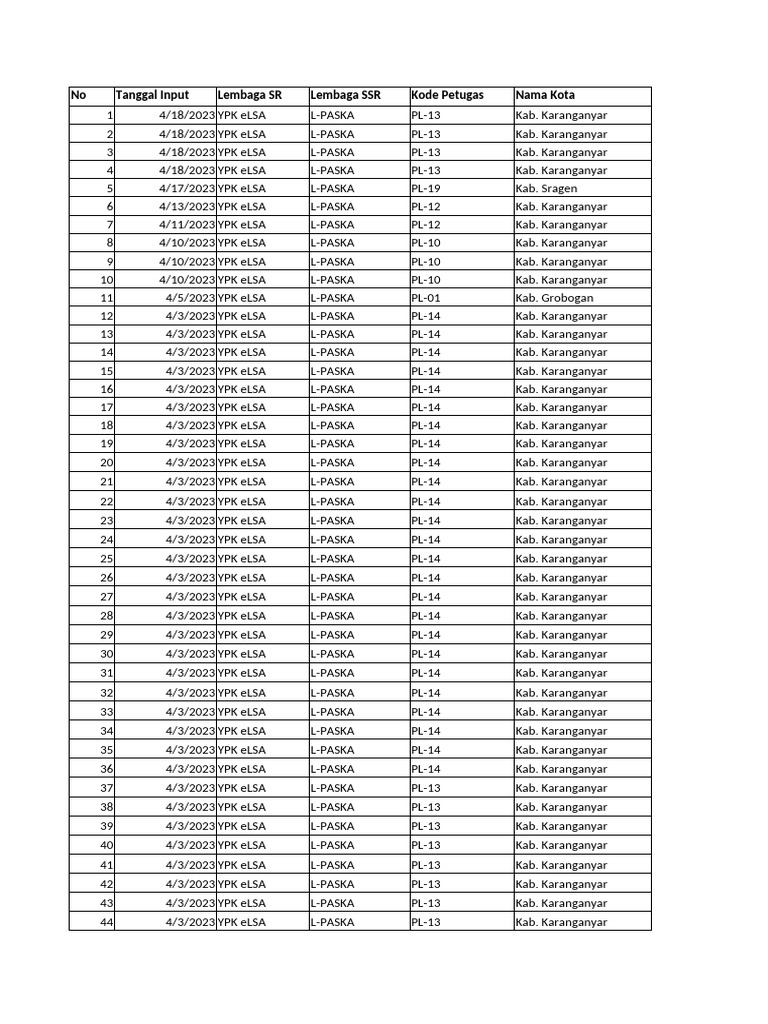 | No | Tanggal Input | Lembaga SR | Lembaga SSR | Kode Petugas | Nama Kota |
|---|---|---|---|---|---|
| 1 | 4/18/2023 | YPK eLSA | L-PASKA | PL-13 | Kab. Karanganyar |
| 2 | 4/18/2023 | YPK eLSA | L-PASKA | PL-13 | Kab. Karanganyar |
| 3 | 4/18/2023 | YPK eLSA | L-PASKA | PL-13 | Kab. Karanganyar |
| 4 | 4/18/2023 | YPK eLSA | L-PASKA | PL-13 | Kab. Karanganyar |
| 5 | 4/17/2023 | YPK eLSA | L-PASKA | PL-19 | Kab. Sragen |
| 6 | 4/13/2023 | YPK eLSA | L-PASKA | PL-12 | Kab. Karanganyar |
| 7 | 4/11/2023 | YPK eLSA | L-PASKA | PL-12 | Kab. Karanganyar |
| 8 | 4/10/2023 | YPK eLSA | L-PASKA | PL-10 | Kab. Karanganyar |
| 9 | 4/10/2023 | YPK eLSA | L-PASKA | PL-10 | Kab. Karanganyar |
| 10 | 4/10/2023 | YPK eLSA | L-PASKA | PL-10 | Kab. Karanganyar |
| 11 | 4/5/2023 | YPK eLSA | L-PASKA | PL-01 | Kab. Grobogan |
| 12 | 4/3/2023 | YPK eLSA | L-PASKA | PL-14 | Kab. Karanganyar |
| 13 | 4/3/2023 | YPK eLSA | L-PASKA | PL-14 | Kab. Karanganyar |
| 14 | 4/3/2023 | YPK eLSA | L-PASKA | PL-14 | Kab. Karanganyar |
| 15 | 4/3/2023 | YPK eLSA | L-PASKA | PL-14 | Kab. Karanganyar |
| 16 | 4/3/2023 | YPK eLSA | L-PASKA | PL-14 | Kab. Karanganyar |
| 17 | 4/3/2023 | YPK eLSA | L-PASKA | PL-14 | Kab. Karanganyar |
| 18 | 4/3/2023 | YPK eLSA | L-PASKA | PL-14 | Kab. Karanganyar |
| 19 | 4/3/2023 | YPK eLSA | L-PASKA | PL-14 | Kab. Karanganyar |
| 20 | 4/3/2023 | YPK eLSA | L-PASKA | PL-14 | Kab. Karanganyar |
| 21 | 4/3/2023 | YPK eLSA | L-PASKA | PL-14 | Kab. Karanganyar |
| 22 | 4/3/2023 | YPK eLSA | L-PASKA | PL-14 | Kab. Karanganyar |
| 23 | 4/3/2023 | YPK eLSA | L-PASKA | PL-14 | Kab. Karanganyar |
| 24 | 4/3/2023 | YPK eLSA | L-PASKA | PL-14 | Kab. Karanganyar |
| 25 | 4/3/2023 | YPK eLSA | L-PASKA | PL-14 | Kab. Karanganyar |
| 26 | 4/3/2023 | YPK eLSA | L-PASKA | PL-14 | Kab. Karanganyar |
| 27 | 4/3/2023 | YPK eLSA | L-PASKA | PL-14 | Kab. Karanganyar |
| 28 | 4/3/2023 | YPK eLSA | L-PASKA | PL-14 | Kab. Karanganyar |
| 29 | 4/3/2023 | YPK eLSA | L-PASKA | PL-14 | Kab. Karanganyar |
| 30 | 4/3/2023 | YPK eLSA | L-PASKA | PL-14 | Kab. Karanganyar |
| 31 | 4/3/2023 | YPK eLSA | L-PASKA | PL-14 | Kab. Karanganyar |
| 32 | 4/3/2023 | YPK eLSA | L-PASKA | PL-14 | Kab. Karanganyar |
| 33 | 4/3/2023 | YPK eLSA | L-PASKA | PL-14 | Kab. Karanganyar |
| 34 | 4/3/2023 | YPK eLSA | L-PASKA | PL-14 | Kab. Karanganyar |
| 35 | 4/3/2023 | YPK eLSA | L-PASKA | PL-14 | Kab. Karanganyar |
| 36 | 4/3/2023 | YPK eLSA | L-PASKA | PL-14 | Kab. Karanganyar |
| 37 | 4/3/2023 | YPK eLSA | L-PASKA | PL-13 | Kab. Karanganyar |
| 38 | 4/3/2023 | YPK eLSA | L-PASKA | PL-13 | Kab. Karanganyar |
| 39 | 4/3/2023 | YPK eLSA | L-PASKA | PL-13 | Kab. Karanganyar |
| 40 | 4/3/2023 | YPK eLSA | L-PASKA | PL-13 | Kab. Karanganyar |
| 41 | 4/3/2023 | YPK eLSA | L-PASKA | PL-13 | Kab. Karanganyar |
| 42 | 4/3/2023 | YPK eLSA | L-PASKA | PL-13 | Kab. Karanganyar |
| 43 | 4/3/2023 | YPK eLSA | L-PASKA | PL-13 | Kab. Karanganyar |
| 44 | 4/3/2023 | YPK eLSA | L-PASKA | PL-13 | Kab. Karanganyar |